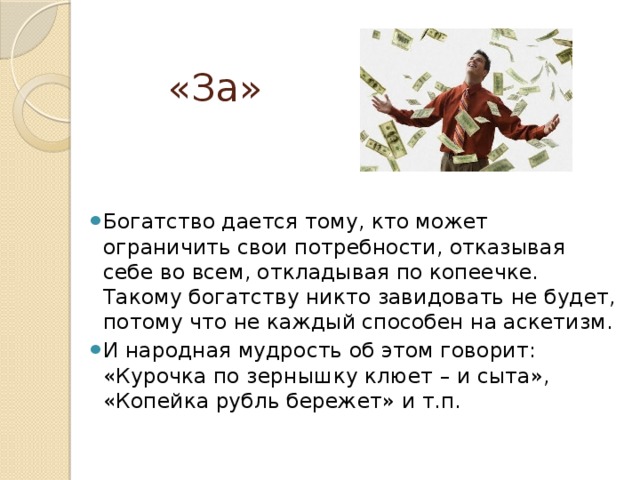 «За»

Богатство дается тому, кто может ограничить свои потребности, отказывая себе во всем, откладывая по копеечке. Такому богатству никто завидовать не будет, потому что не каждый способен на аскетизм.

И народная мудрость об этом говорит: «Курочка по зернышку клюет – и сыта», «Копейка рубль бережет» и т.п.